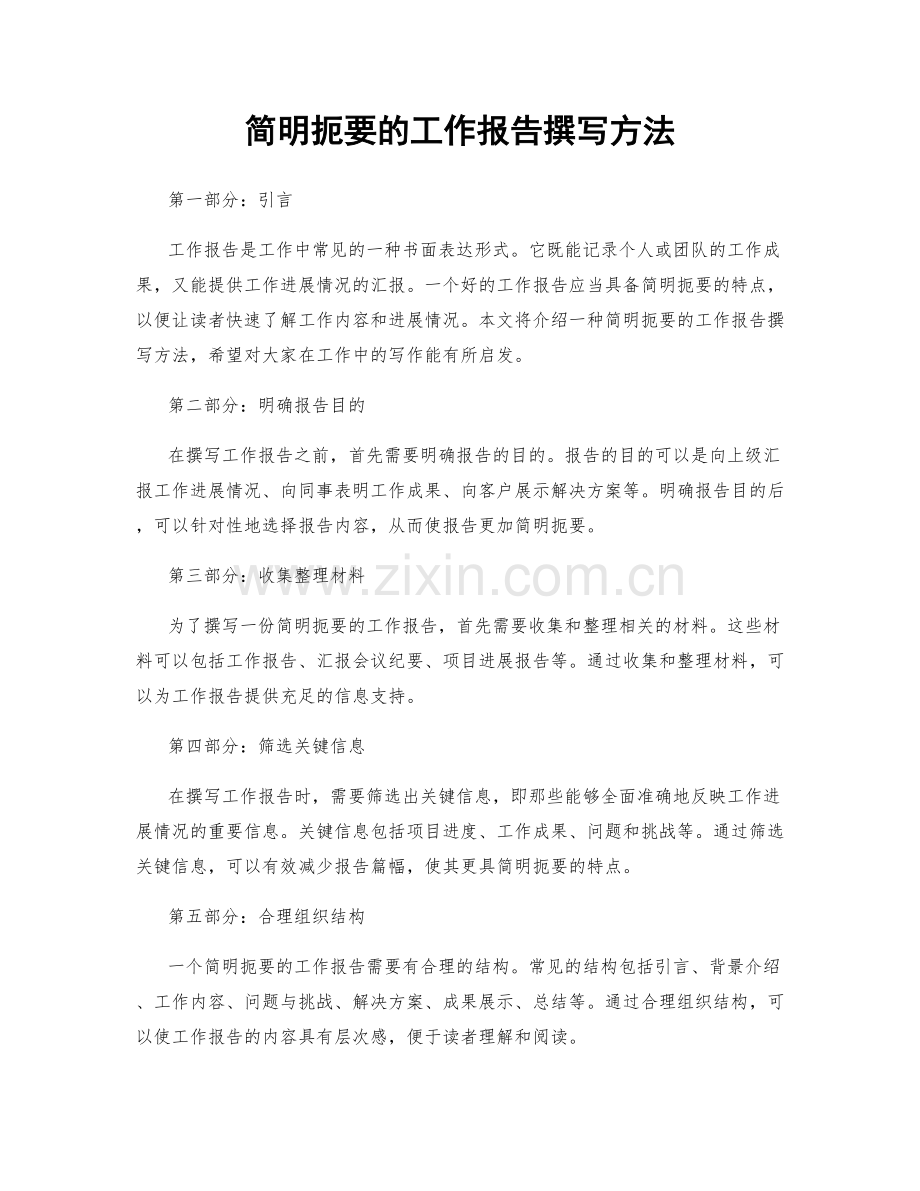 简明扼要的工作报告撰写方法

第一部分：引言

工作报告是工作中常见的一种书面表达形式。它既能记录个人或团队的工作成果，又能提供工作进展情况的汇报。一个好的工作报告应当具备简明扼要的特点，以便让读者快速了解工作内容和进展情况。本文将介绍一种简明扼要的工作报告撰写方法，希望对大家在工作中的写作能有所启发。

第二部分：明确报告目的

在撰写工作报告之前，首先需要明确报告的目的。报告的目的可以是向上级汇报工作进展情况、向同事表明工作成果、向客户展示解决方案等。明确报告目的后，可以针对性地选择报告内容，从而使报告更加简明扼要。

第三部分：收集整理材料

为了撰写一份简明扼要的工作报告，首先需要收集和整理相关的材料。这些材料可以包括工作报告、汇报会议纪要、项目进展报告等。通过收集和整理材料，可以为工作报告提供充足的信息支持。

第四部分：筛选关键信息

在撰写工作报告时，需要筛选出关键信息，即那些能够全面准确地反映工作进展情况的重要信息。关键信息包括项目进度、工作成果、问题和挑战等。通过筛选关键信息，可以有效减少报告篇幅，使其更具简明扼要的特点。

第五部分：合理组织结构

一个简明扼要的工作报告需要有合理的结构。常见的结构包括引言、背景介绍、工作内容、问题与挑战、解决方案、成果展示、总结等。通过合理组织结构，可以使工作报告的内容具有层次感，便于读者理解和阅读。

www.zixin.com.cn